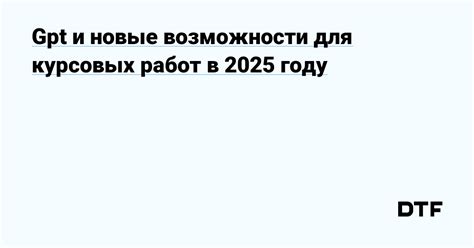 Gpt и новые возможности для курсовых работ в 2025 году

DTF